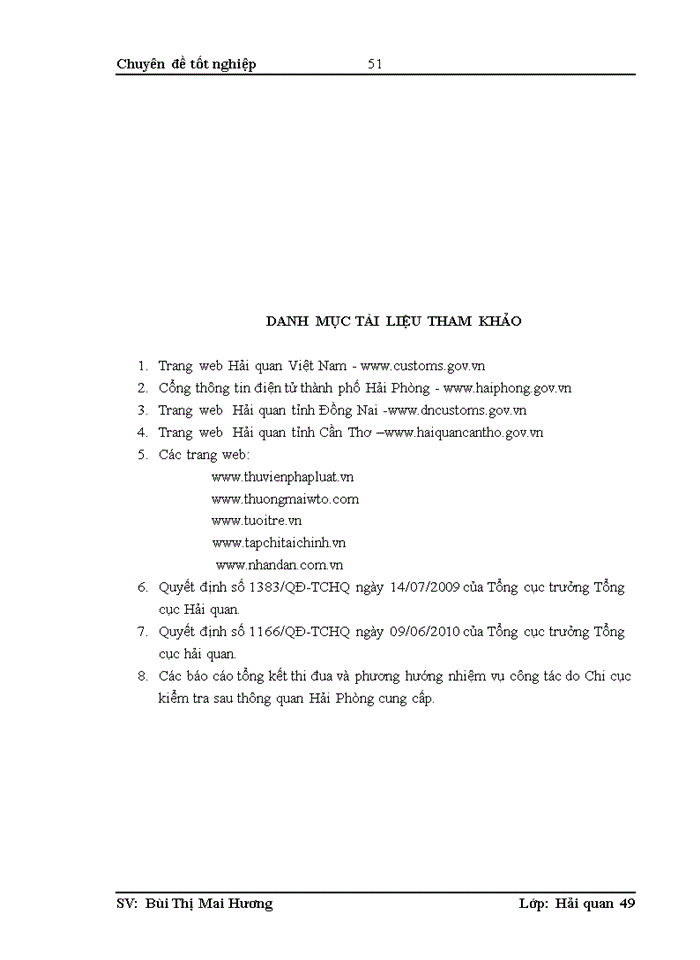 Chuyên đề tốt nghiệp 51

DANH MỤC TÀI LIỆU THAM KHẢO

1. Trang web Hải quan Việt Nam - www.customs.gov.vn
2. Cổng thông tin điện tử thành phố Hải Phòng - www.haiphong.gov.vn
3. Trang web Hải quan tỉnh Đồng Nai -www.dncustoms.gov.vn
4. Trang web Hải quan tỉnh Cần Thơ –www.haiquancantho.gov.vn
5. Các trang web:
www.thuvienphapluat.vn
www.thuongmaiwto.com
www.tuoitre.vn
www.tapchitaichinh.vn
www.nhandan.com.vn
6. Quyết định số 1383/QĐ-TCHQ ngày 14/07/2009 của Tổng cục trưởng Tổng cục Hải quan.
7. Quyết định số 1166/QĐ-TCHQ ngày 09/06/2010 của Tổng cục trưởng Tổng cục hải quan.
8. Các báo cáo tổng kết thi đua và phương hướng nhiệm vụ công tác do Chi cục kiểm tra sau thông quan Hải Phòng cung cấp.

SV: Bùi Thị Mai Hương Lớp: Hải quan 49